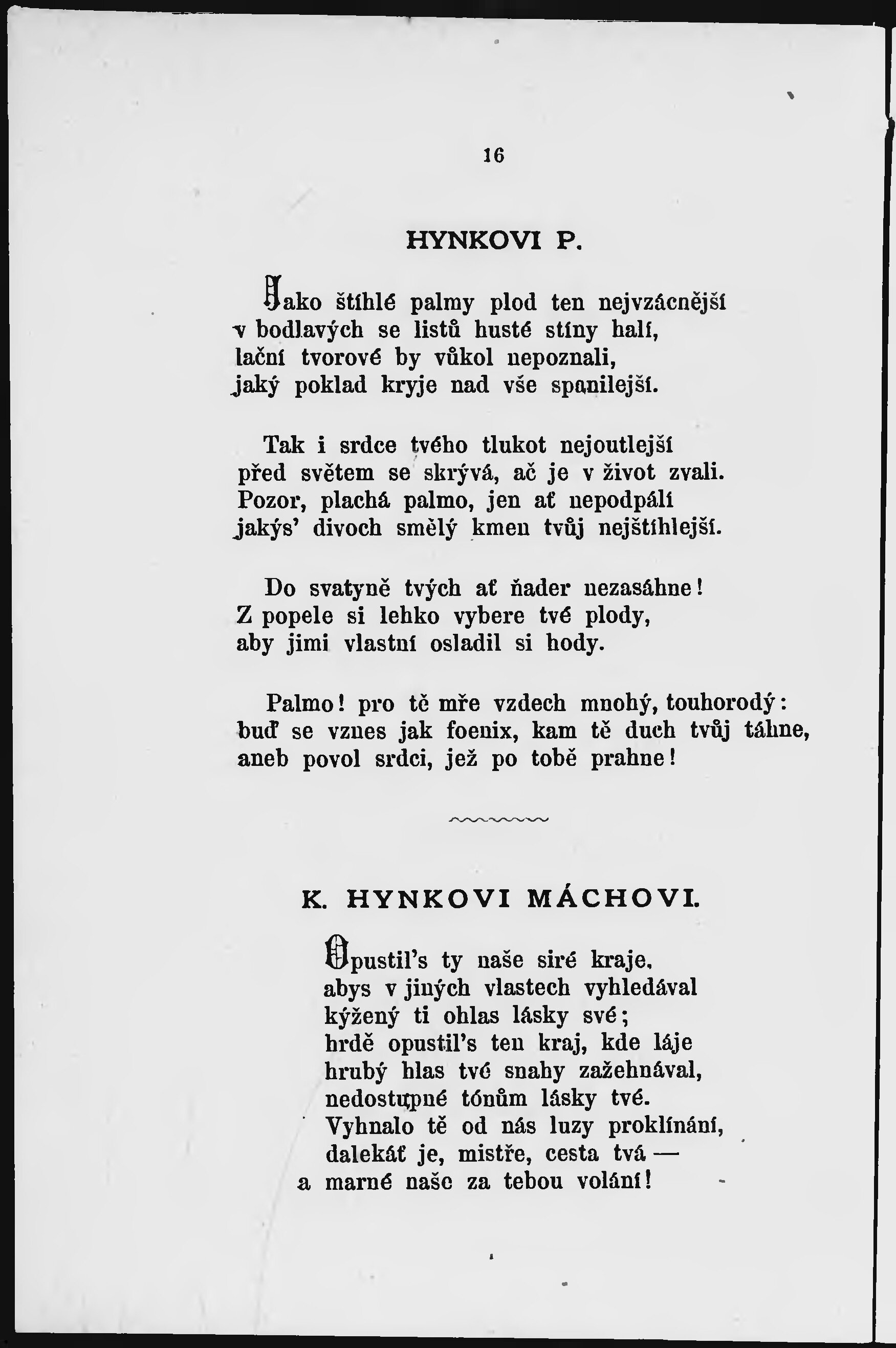 16

HYNKOVI P.

Jako štíhlé palmy plod ten nejvzácnější
v bodlavých se listů husté stíny halí,
lační tvorové by vůkol nepoznali,
jaký poklad kryje nad vše spanilejší.

Tak i srdce tvého tlukot nejoutlejší
před světem se skrývá, ač je v život zvali.
Pozor, plachá palmo, jen ať nepodpálí
jakýs' divoch smělý kmen tvůj nejštíhlejší.

Do svatyně tvých ať ňader nezasáhne!
Z popele si lehko vybere tvé plody,
aby jimi vlastní osladil si hody.

Palmo! pro tě mře vzdech mnohý, touhorodý:
buď se vznes jak foenix, kam tě duch tvůj táhne,
aneb povol srdci, jež po tobě prahne!

K. HYNKOVI MÁCHOVI.

Opustil's ty naše siré kraje,
abys v jiných vlastech vyhledával
kýžený ti ohlas lásky své;
hrdě opustil's ten kraj, kde láje
hrubý hlas tvé snahy zažehnával,
nedostupné tónům lásky tvé.
Vyhnalo tě od nás luzy proklínání,
dalekáť je, mistře, cesta tvá —
a marné naše za tebou volání!